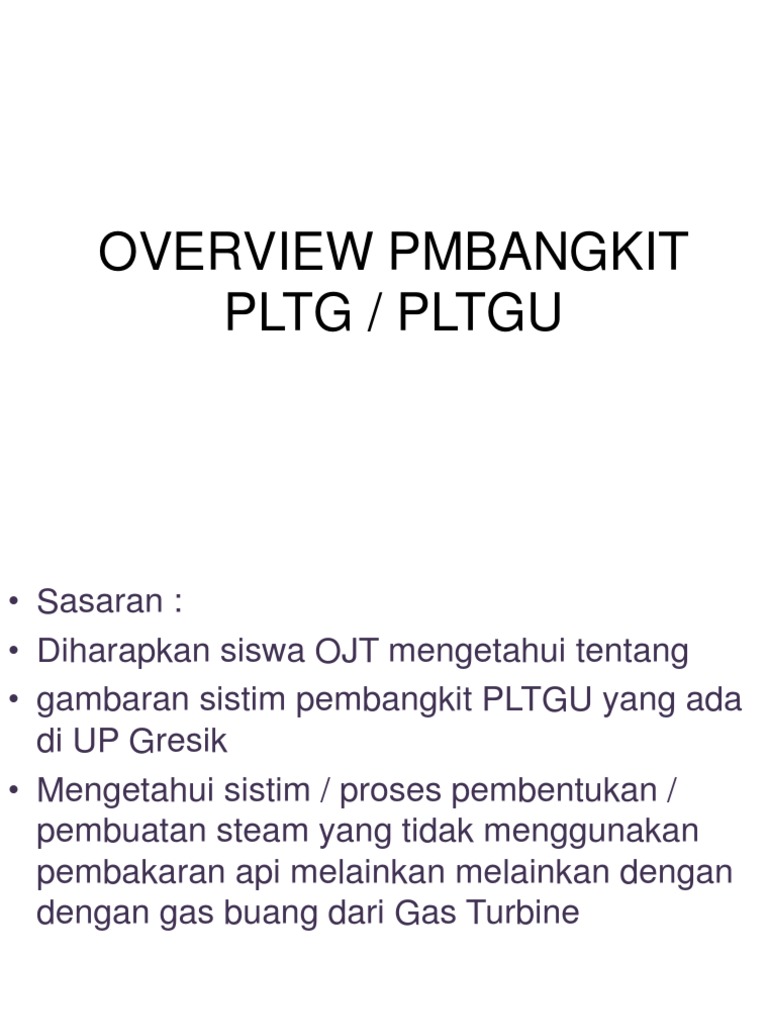 OVERVIEW PMBANGKIT PLTG / PLTGU

• Sasaran :
• Diharapkan siswa OJT mengetahui tentang
• gambaran sistim pembangkit PLTGU yang ada di UP Gresik
• Mengetahui sistim / proses pembentukan / pembuatan steam yang tidak menggunakan pembakaran api melainkan melainkan dengan dengan gas buang dari Gas Turbine